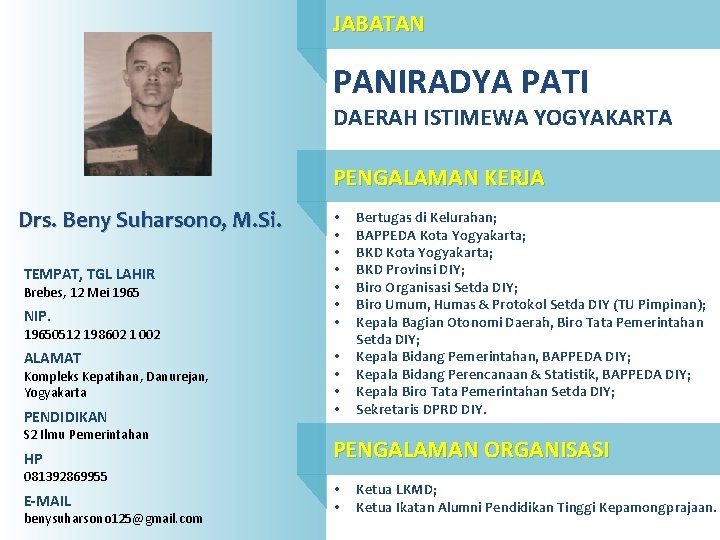 Drs. Beny Suharsono, M.Si.

TEMPAT, TGL LAHIR
Brebes, 12 Mei 1965

NIP.
19650512 198602 1 002

ALAMAT
Kompleks Kepatihan, Danurejan, Yogyakarta

PENDIDIKAN
S2 Ilmu Pemerintahan

HP
081392869955

E-MAIL
benysuharsono125@gmail.com

JABATAN

PANIRADYA PATI
DAERAH ISTIMEWA YOGYAKARTA

PENGALAMAN KERJA

• Bertugas di Kelurahan;
• BAPPEDA Kota Yogyakarta;
• BKD Kota Yogyakarta;
• BKD Provinsi DIY;
• Biro Organisasi Setda DIY;
• Biro Umum, Humas & Protokol Setda DIY (TU Pimpinan);
• Kepala Bagian Otonomi Daerah, Biro Tata Pemerintahan Setda DIY;
• Kepala Bidang Pemerintahan, BAPPEDA DIY;
• Kepala Bidang Perencanaan & Statistik, BAPPEDA DIY;
• Kepala Biro Tata Pemerintahan Setda DIY;
• Sekretaris DPRD DIY.

PENGALAMAN ORGANISASI

• Ketua LKMD;
• Ketua Ikatan Alumni Pendidikan Tinggi Kepamongprajaan.